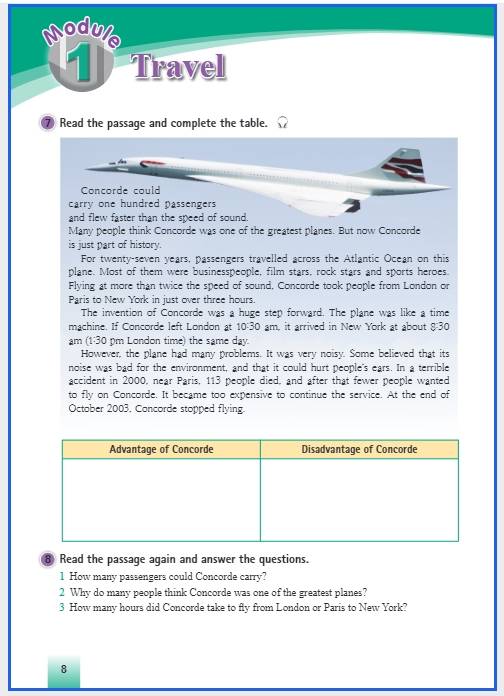 Module 1 Travel

7 Read the passage and complete the table.

Concorde could carry one hundred passengers and flew faster than the speed of sound. Many people think Concorde was one of the greatest planes. But now Concorde is just part of history.

For twenty-seven years, passengers travelled across the Atlantic Ocean on this plane. Most of them were businesspeople, film stars, rock stars and sports heroes. Flying at more than twice the speed of sound, Concorde took people from London or Paris to New York in just over three hours.

The invention of Concorde was a huge step forward. The plane was like a time machine. If Concorde left London at 10:30 am, it arrived in New York at about 8:30 am (1:30 pm London time) the same day.

However, the plane had many problems. It was very noisy. Some believed that its noise was bad for the environment, and that it could hurt people's ears. In a terrible accident in 2000, near Paris, 113 people died, and after that fewer people wanted to fly on Concorde. It became too expensive to continue the service. At the end of October 2003, Concorde stopped flying.

| Advantage of Concorde | Disadvantage of Concorde |
|---|---|
| | |

8 Read the passage again and answer the questions.
1 How many passengers could Concorde carry?
2 Why do many people think Concorde was one of the greatest planes?
3 How many hours did Concorde take to fly from London or Paris to New York?

8